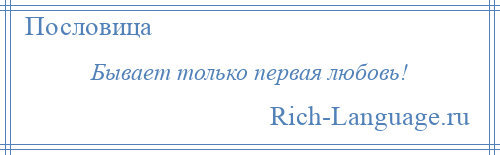 Пословица

Бывает только первая любовь!

Rich-Language.ru